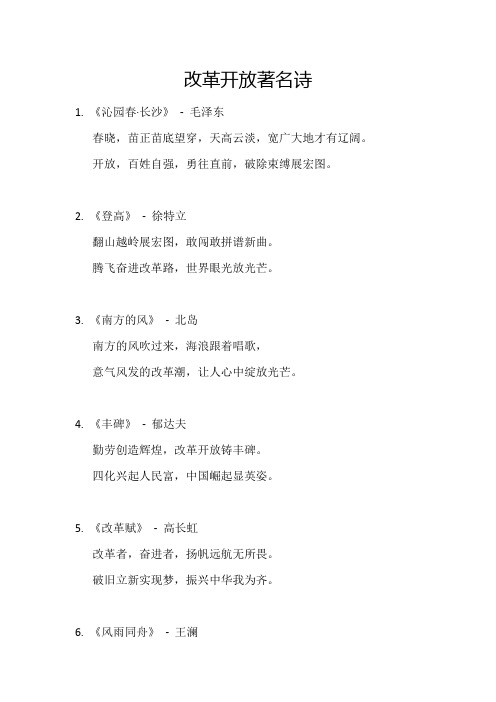 改革开放著名诗

1. 《沁园春·长沙》 - 毛泽东

春晓，苗正苗底望穿，天高云淡，宽广大地才有辽阔。

开放，百姓自强，勇往直前，破除束缚展宏图。

2. 《登高》 - 徐特立

翻山越岭展宏图，敢闯敢拼谱新曲。

腾飞奋进改革路，世界眼光放光芒。

3. 《南方的风》 - 北岛

南方的风吹过来，海浪跟着唱歌，

意气风发的改革潮，让人心中绽放光芒。

4. 《丰碑》 - 郁达夫

勤劳创造辉煌，改革开放铸丰碑。

四化兴起人民富，中国崛起显英姿。

5. 《改革赋》 - 高长虹

改革者，奋进者，扬帆远航无所畏。

破旧立新实现梦，振兴中华我为齐。

6. 《风雨同舟》 - 王澜